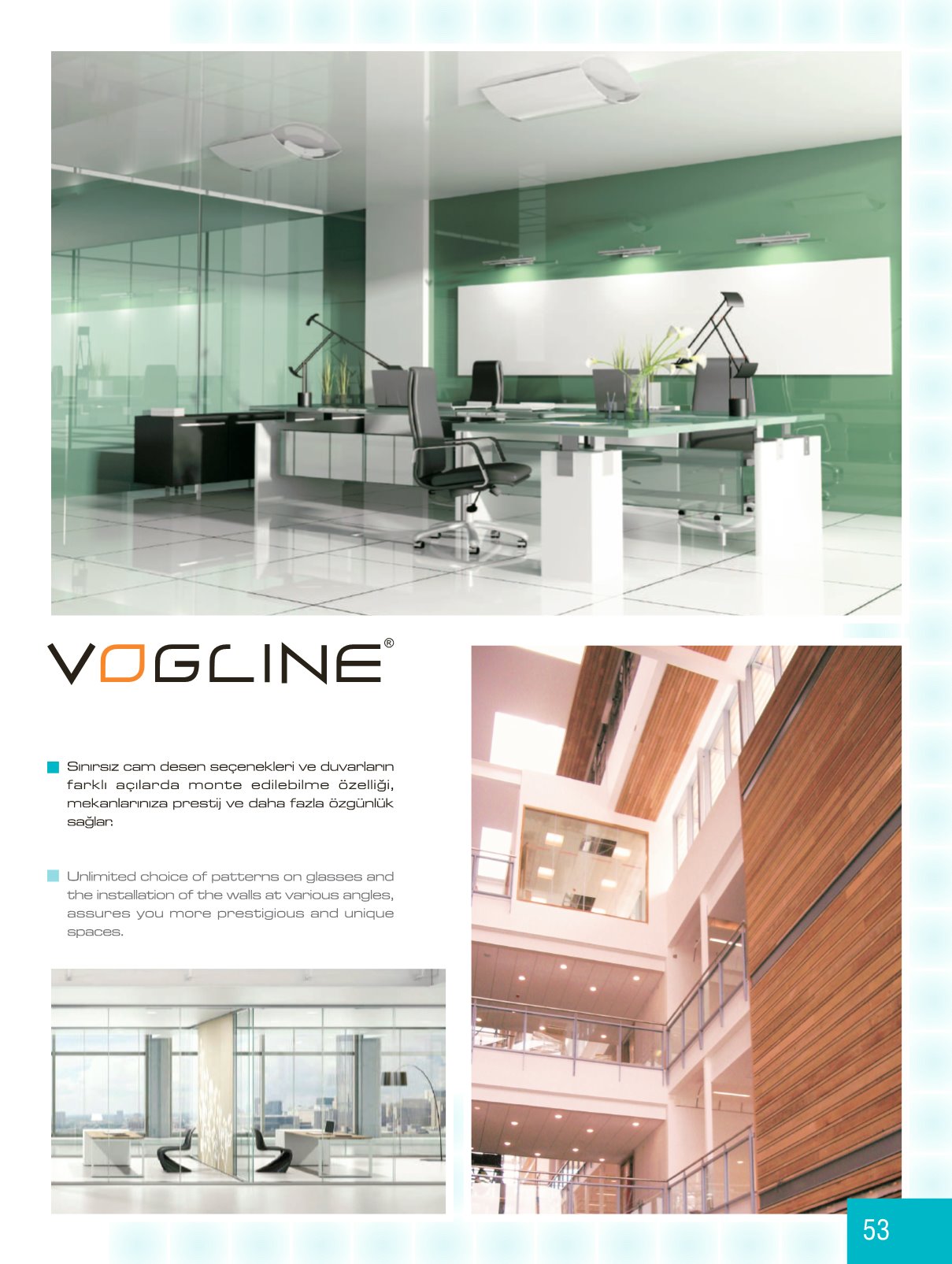 VOGLINE®

Sınırsız cam desen seçenekleri ve duvarların farklı açılarda monte edilebilme özelliği, mekanlarınıza prestij ve daha fazla özgünlük sağlar.

Unlimited choice of patterns on glasses and the installation of the walls at various angles, assures you more prestigious and unique spaces.

53